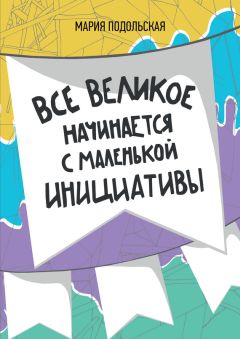 МАРИЯ ПОДОЛЬСКАЯ

ВСЕ ВЕЛИКОЕ НАЧИНАЕТСЯ С МАЛЕНЬКОЙ ИНИЦИАТИВЫ